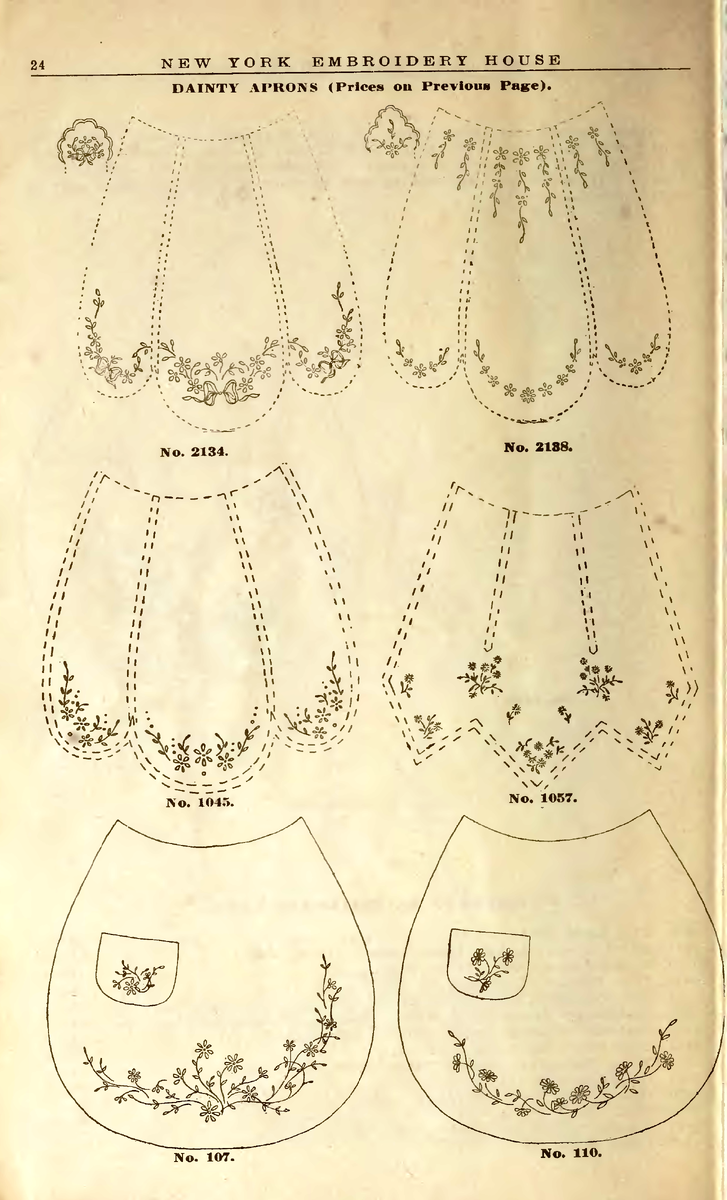 24 NEW YORK EMBROIDERY HOUSE

DAINTY APRONS (Prices on Previous Page).

No. 2134.

No. 2138.

No. 1045.

No. 1057.

No. 107.

No. 110.